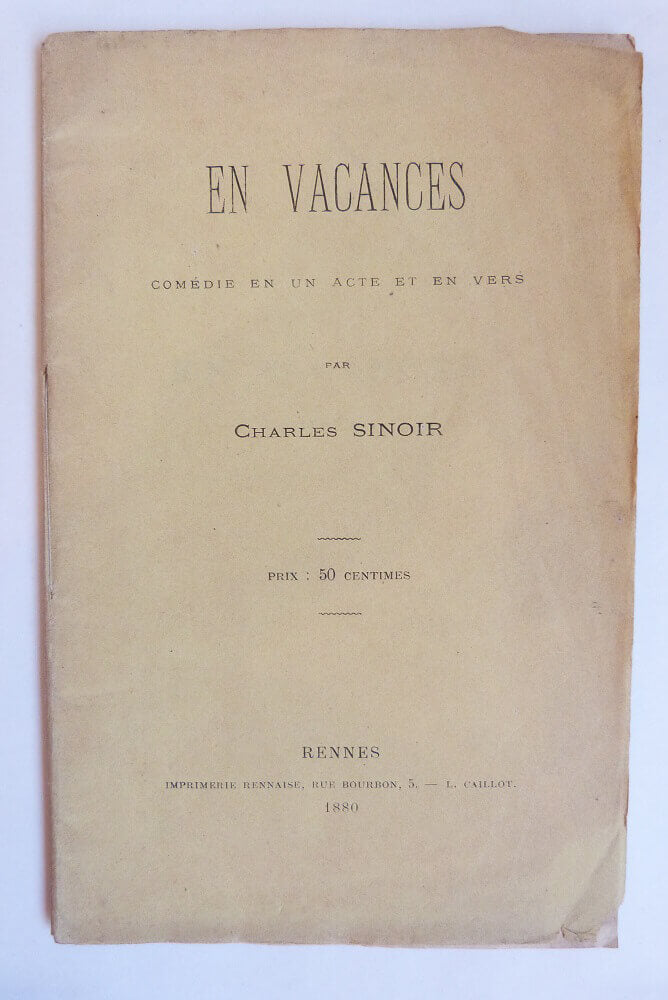 EN VACANCES

COMÉDIE EN UN ACTE ET EN VERS

PAR

CHARLES SINOIR

PRIX : 50 CENTIMES

RENNES

IMPRIMERIE RENNAISE, RUE BOURBON, 5. — L. CAILLOT.

1880